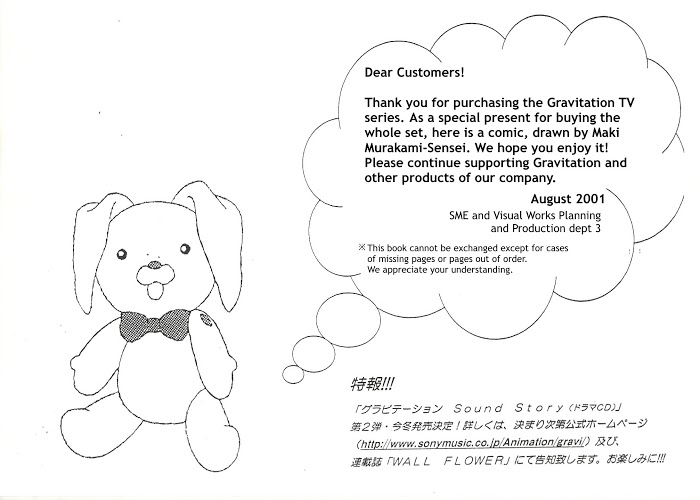 Dear Customers!

Thank you for purchasing the Gravitation TV series. As a special present for buying the whole set, here is a comic, drawn by Maki Murakami-Sensei. We hope you enjoy it! Please continue supporting Gravitation and other products of our company.

August 2001

SME and Visual Works Planning and Production dept 3

※This book cannot be exchanged except for cases of missing pages or pages out of order. We appreciate your understanding.

特報!!!

「グラビテーション Sound Story（ドラマCD）」第2弾・今冬発売決定！詳しくは、決まり次第公式ホームページ（http://www.sonymusic.co.jp/Animation/gravi/）及び、連載誌「WALL FLOWER」にて告知致します。お楽しみに!!!